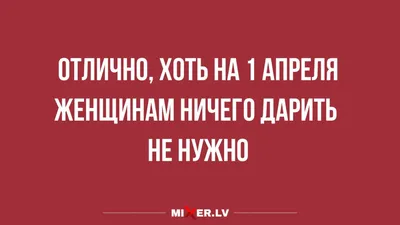 ОТЛИЧНО, ХОТЬ НА 1 АПРЕЛЯ ЖЕНЩИНАМ НИЧЕГО ДАРИТЬ НЕ НУЖНО

MIXER.LV